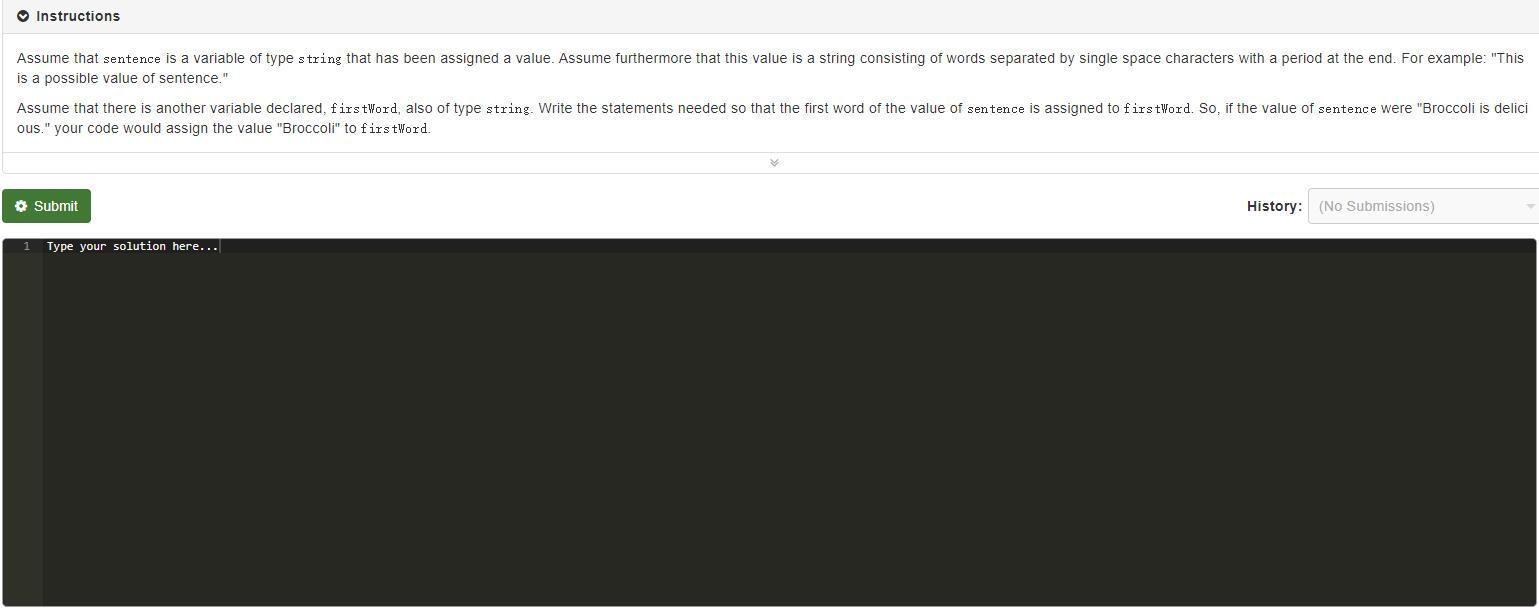 Instructions

Assume that sentence is a variable of type string that has been assigned a value. Assume furthermore that this value is a string consisting of words separated by single space characters with a period at the end. For example: "This is a possible value of sentence."

Assume that there is another variable declared, firstWord, also of type string. Write the statements needed so that the first word of the value of sentence is assigned to firstWord. So, if the value of sentence were "Broccoli is delicious." your code would assign the value "Broccoli" to firstWord.

Submit

History: (No Submissions)

1 Type your solution here...